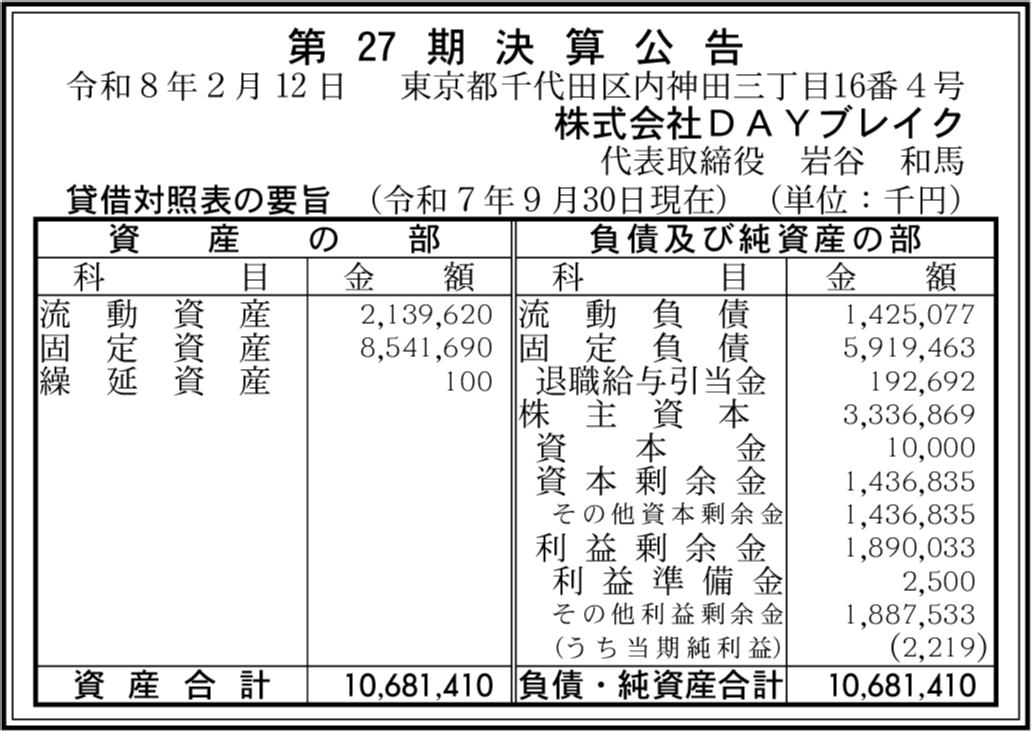 第27期決算公告

令和8年2月12日　東京都千代田区内神田三丁目16番4号
株式会社DAYブレイク
代表取締役　岩谷　和馬

貸借対照表の要旨　(令和7年9月30日現在)　(単位：千円)

| 資産の部 | | 負債及び純資産の部 | |
|---|---|---|---|
| 科目 | 金額 | 科目 | 金額 |
| 流動資産 | 2,139,620 | 流動負債 | 1,425,077 |
| 固定資産 | 8,541,690 | 固定負債 | 5,919,463 |
| 繰延資産 | 100 | 退職給与引当金 | 192,692 |
| | | 株主資本 | 3,336,869 |
| | | 資本金 | 10,000 |
| | | 資本剰余金 | 1,436,835 |
| | | その他資本剰余金 | 1,436,835 |
| | | 利益剰余金 | 1,890,033 |
| | | 利益準備金 | 2,500 |
| | | その他利益剰余金 | 1,887,533 |
| | | (うち当期純利益) | (2,219) |
| 資産合計 | 10,681,410 | 負債・純資産合計 | 10,681,410 |